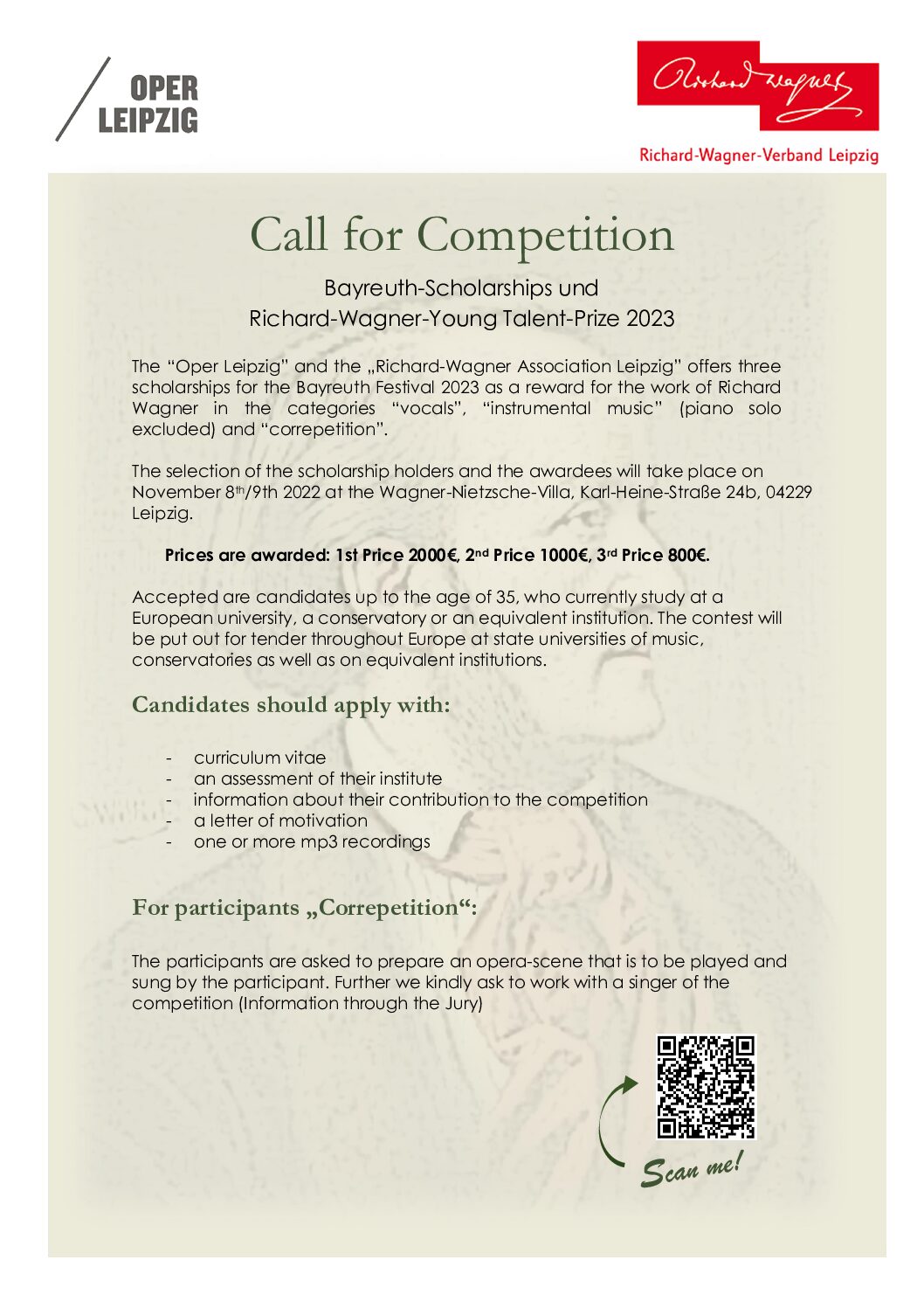 OPER
LEIPZIG

Richard Wagner

Richard-Wagner-Verband Leipzig

Call for Competition

Bayreuth-Scholarships und
Richard-Wagner-Young Talent-Prize 2023

The “Oper Leipzig” and the „Richard-Wagner Association Leipzig” offers three scholarships for the Bayreuth Festival 2023 as a reward for the work of Richard Wagner in the categories “vocals”, “instrumental music” (piano solo excluded) and “correpetition”.

The selection of the scholarship holders and the awardees will take place on November 8th/9th 2022 at the Wagner-Nietzsche-Villa, Karl-Heine-Straße 24b, 04229 Leipzig.

Prices are awarded: 1st Price 2000€, 2nd Price 1000€, 3rd Price 800€.

Accepted are candidates up to the age of 35, who currently study at a European university, a conservatory or an equivalent institution. The contest will be put out for tender throughout Europe at state universities of music, conservatories as well as on equivalent institutions.

Candidates should apply with:

- curriculum vitae
- an assessment of their institute
- information about their contribution to the competition
- a letter of motivation
- one or more mp3 recordings

For participants „Correpetition“:

The participants are asked to prepare an opera-scene that is to be played and sung by the participant. Further we kindly ask to work with a singer of the competition (Information through the Jury)

Scan me!